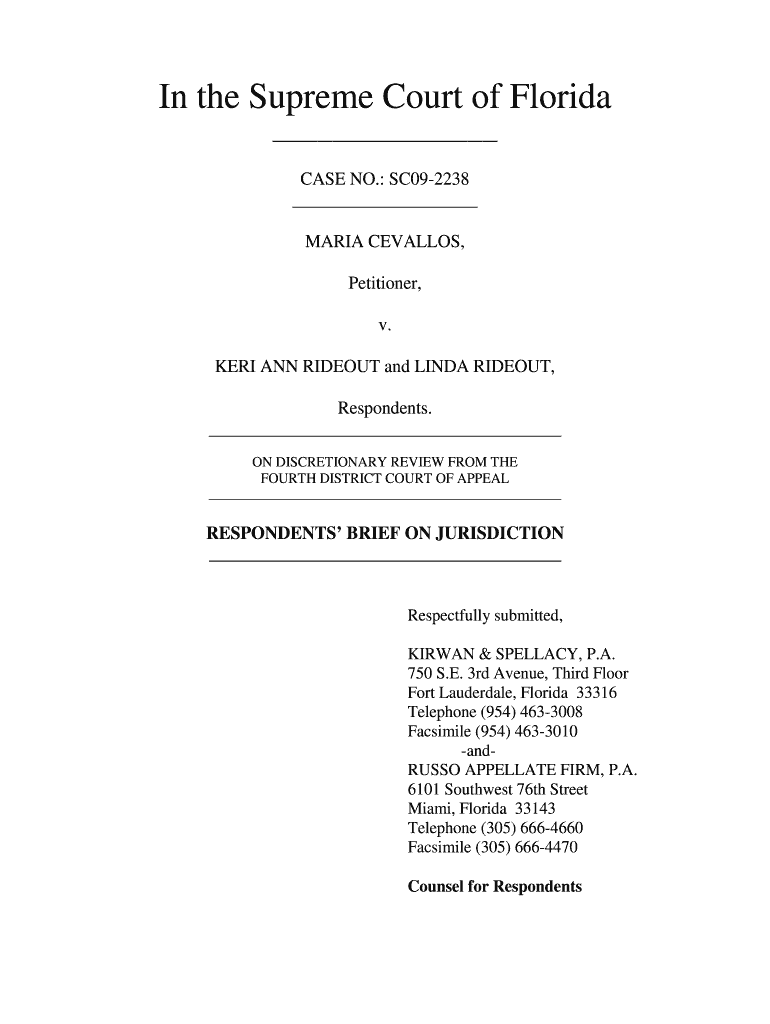 In the Supreme Court of Florida

CASE NO.: SC09-2238

MARIA CEVALLOS,

Petitioner,

v.

KERI ANN RIDEOUT and LINDA RIDEOUT,

Respondents.

ON DISCRETIONARY REVIEW FROM THE FOURTH DISTRICT COURT OF APPEAL

RESPONDENTS' BRIEF ON JURISDICTION

Respectfully submitted,

KIRWAN & SPELLACY, P.A.
750 S.E. 3rd Avenue, Third Floor
Fort Lauderdale, Florida 33316
Telephone (954) 463-3008
Facsimile (954) 463-3010
-and-
RUSSO APPELLATE FIRM, P.A.
6101 Southwest 76th Street
Miami, Florida 33143
Telephone (305) 666-4660
Facsimile (305) 666-4470

Counsel for Respondents